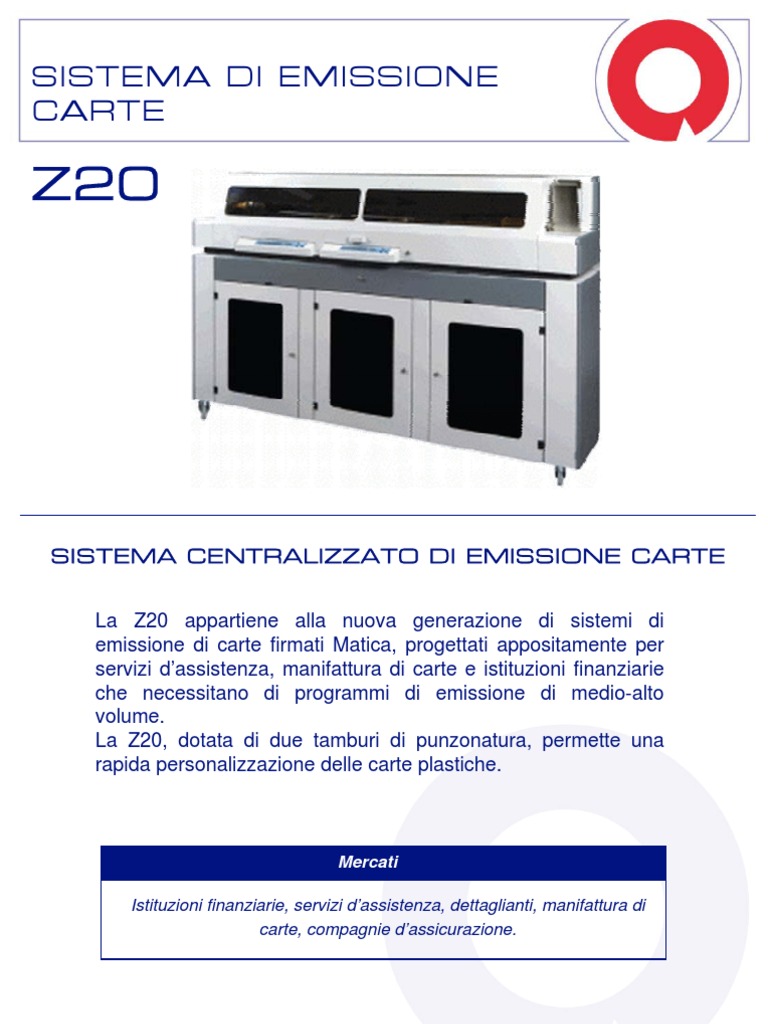 SISTEMA DI EMISSIONE CARTE

Z20

SISTEMA CENTRALIZZATO DI EMISSIONE CARTE

La Z20 appartiene alla nuova generazione di sistemi di emissione di carte firmati Matica, progettati appositamente per servizi d'assistenza, manifattura di carte e istituzioni finanziarie che necessitano di programmi di emissione di medio-alto volume.
La Z20, dotata di due tamburi di punzonatura, permette una rapida personalizzazione delle carte plastiche.

Mercati

Istituzioni finanziarie, servizi d'assistenza, dettaglianti, manifattura di carte, compagnie d'assicurazione.